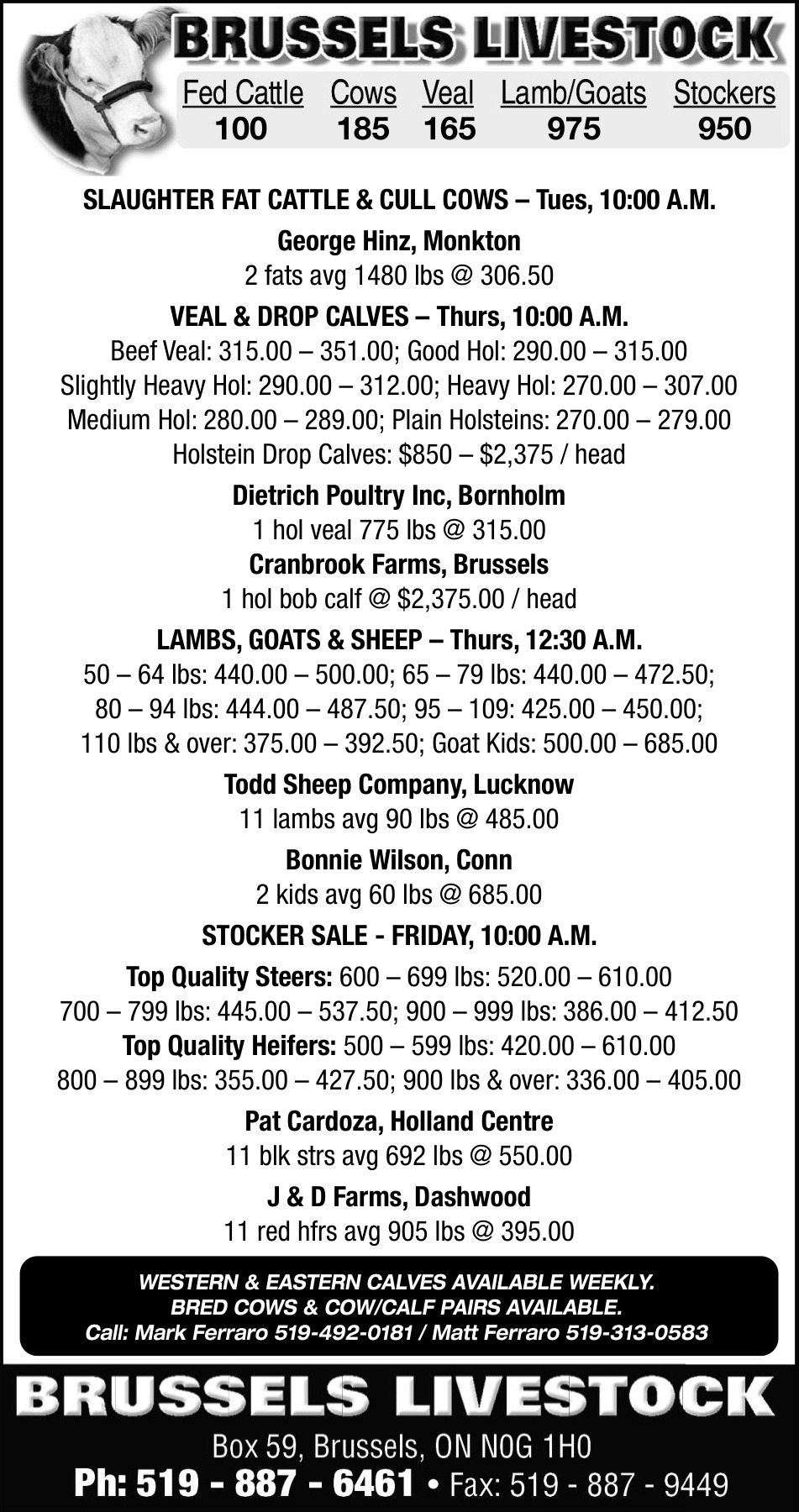 BRUSSELS LIVESTOCK

| Fed Cattle | Cows | Veal | Lamb/Goats | Stockers |
|---|---|---|---|---|
| 100 | 185 | 165 | 975 | 950 |

SLAUGHTER FAT CATTLE & CULL COWS – Tues, 10:00 A.M.

George Hinz, Monkton
2 fats avg 1480 lbs @ 306.50

VEAL & DROP CALVES – Thurs, 10:00 A.M.
Beef Veal: 315.00 – 351.00; Good Hol: 290.00 – 315.00
Slightly Heavy Hol: 290.00 – 312.00; Heavy Hol: 270.00 – 307.00
Medium Hol: 280.00 – 289.00; Plain Holsteins: 270.00 – 279.00
Holstein Drop Calves: $850 – $2,375 / head

Dietrich Poultry Inc, Bornholm
1 hol veal 775 lbs @ 315.00
Cranbrook Farms, Brussels
1 hol bob calf @ $2,375.00 / head

LAMBS, GOATS & SHEEP – Thurs, 12:30 A.M.
50 – 64 lbs: 440.00 – 500.00; 65 – 79 lbs: 440.00 – 472.50;
80 – 94 lbs: 444.00 – 487.50; 95 – 109: 425.00 – 450.00;
110 lbs & over: 375.00 – 392.50; Goat Kids: 500.00 – 685.00

Todd Sheep Company, Lucknow
11 lambs avg 90 lbs @ 485.00

Bonnie Wilson, Conn
2 kids avg 60 lbs @ 685.00

STOCKER SALE - FRIDAY, 10:00 A.M.
Top Quality Steers: 600 – 699 lbs: 520.00 – 610.00
700 – 799 lbs: 445.00 – 537.50; 900 – 999 lbs: 386.00 – 412.50
Top Quality Heifers: 500 – 599 lbs: 420.00 – 610.00
800 – 899 lbs: 355.00 – 427.50; 900 lbs & over: 336.00 – 405.00

Pat Cardoza, Holland Centre
11 blk strs avg 692 lbs @ 550.00

J & D Farms, Dashwood
11 red hfrs avg 905 lbs @ 395.00

WESTERN & EASTERN CALVES AVAILABLE WEEKLY.
BRED COWS & COW/CALF PAIRS AVAILABLE.
Call: Mark Ferraro 519-492-0181 / Matt Ferraro 519-313-0583

BRUSSELS LIVESTOCK

Box 59, Brussels, ON N0G 1H0
Ph: 519 - 887 - 6461 • Fax: 519 - 887 - 9449